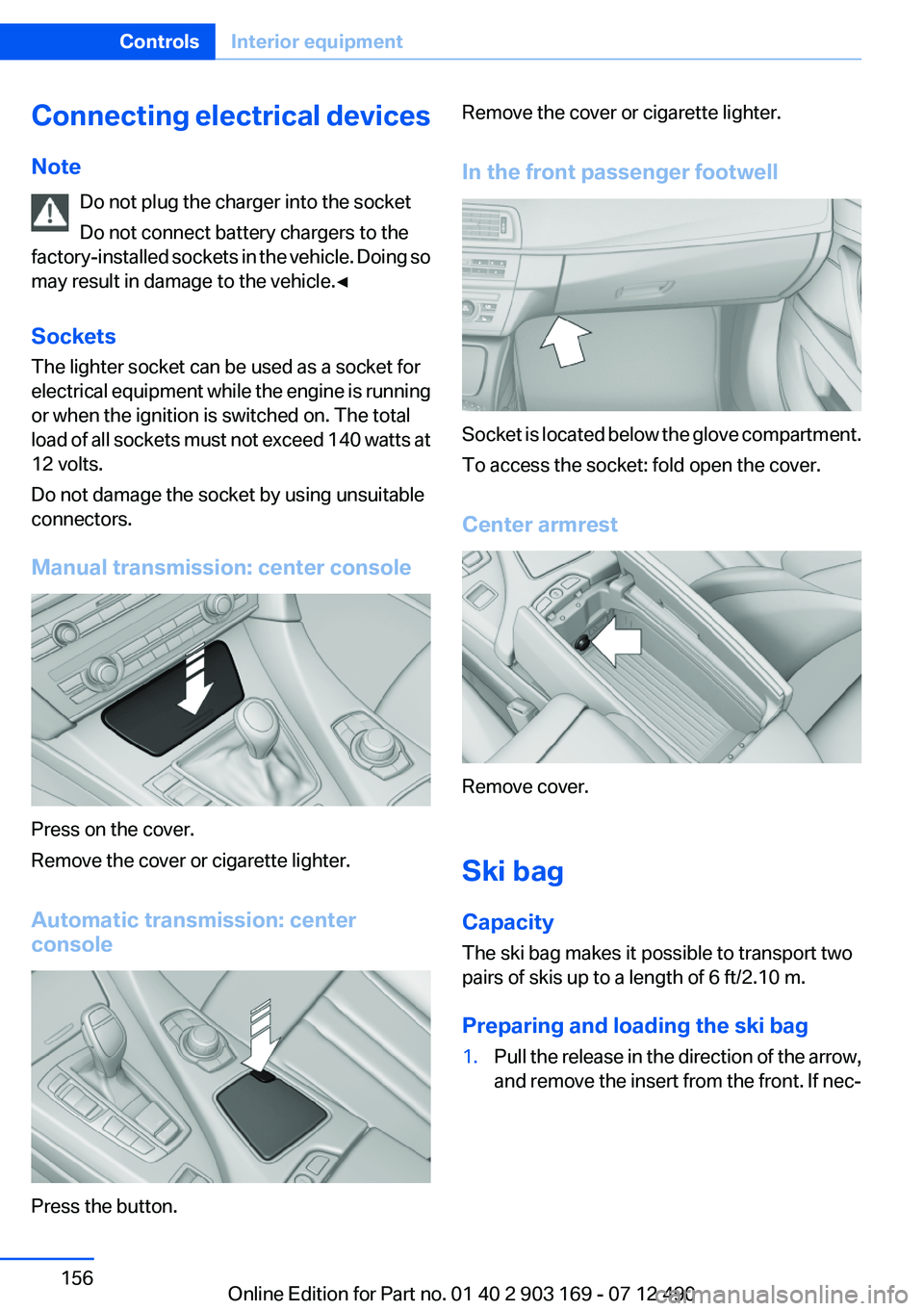 Controls Interior equipment

Connecting electrical devices

Note

Do not plug the charger into the socket

Do not connect battery chargers to the factory-installed sockets in the vehicle. Doing so may result in damage to the vehicle.◄

Sockets

The lighter socket can be used as a socket for electrical equipment while the engine is running or when the ignition is switched on. The total load of all sockets must not exceed 140 watts at 12 volts.

Do not damage the socket by using unsuitable connectors.

Manual transmission: center console

Press on the cover.

Remove the cover or cigarette lighter.

Automatic transmission: center console

Press the button.

Remove the cover or cigarette lighter.

In the front passenger footwell

Socket is located below the glove compartment.

To access the socket: fold open the cover.

Center armrest

Remove cover.

Ski bag

Capacity

The ski bag makes it possible to transport two pairs of skis up to a length of 6 ft/2.10 m.

Preparing and loading the ski bag

1. Pull the release in the direction of the arrow, and remove the insert from the front. If nec-

156

Online Edition for Part no. 01 40 2 903 169 - 07 12 490

carmanualsonline.info